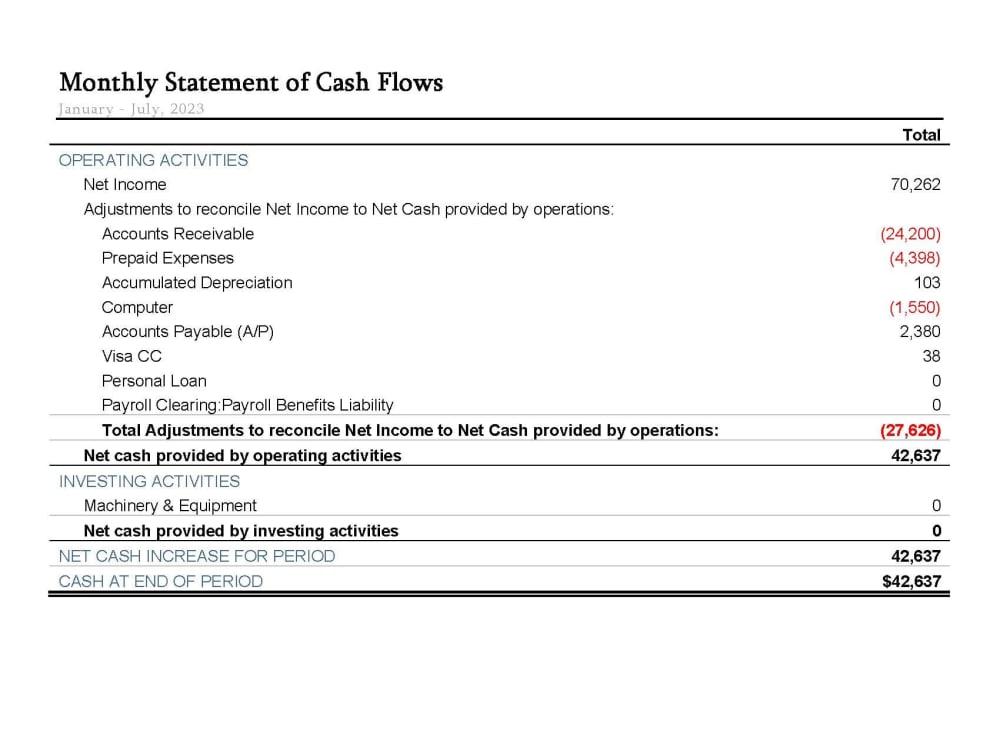 Monthly Statement of Cash Flows
January - July, 2023

| | Total |
|---|---|
| OPERATING ACTIVITIES | |
| Net Income | 70,262 |
| Adjustments to reconcile Net Income to Net Cash provided by operations: | |
| Accounts Receivable | (24,200) |
| Prepaid Expenses | (4,398) |
| Accumulated Depreciation | 103 |
| Computer | (1,550) |
| Accounts Payable (A/P) | 2,380 |
| Visa CC | 38 |
| Personal Loan | 0 |
| Payroll Clearing:Payroll Benefits Liability | 0 |
| Total Adjustments to reconcile Net Income to Net Cash provided by operations: | (27,626) |
| Net cash provided by operating activities | 42,637 |
| INVESTING ACTIVITIES | |
| Machinery & Equipment | 0 |
| Net cash provided by investing activities | 0 |
| NET CASH INCREASE FOR PERIOD | 42,637 |
| CASH AT END OF PERIOD | $42,637 |